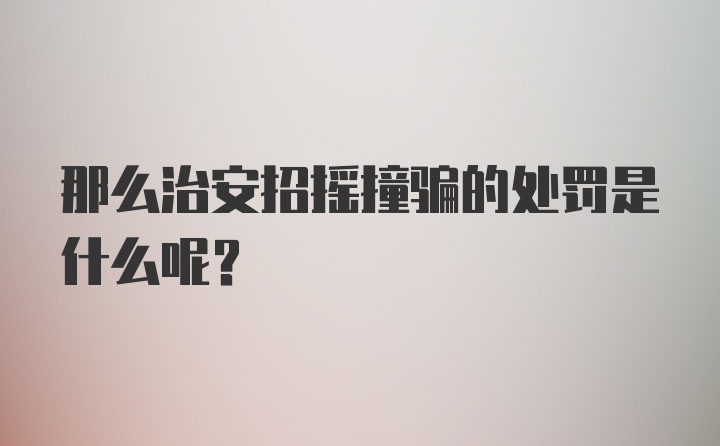 那么治安招摇撞骗的处罚是什么呢?